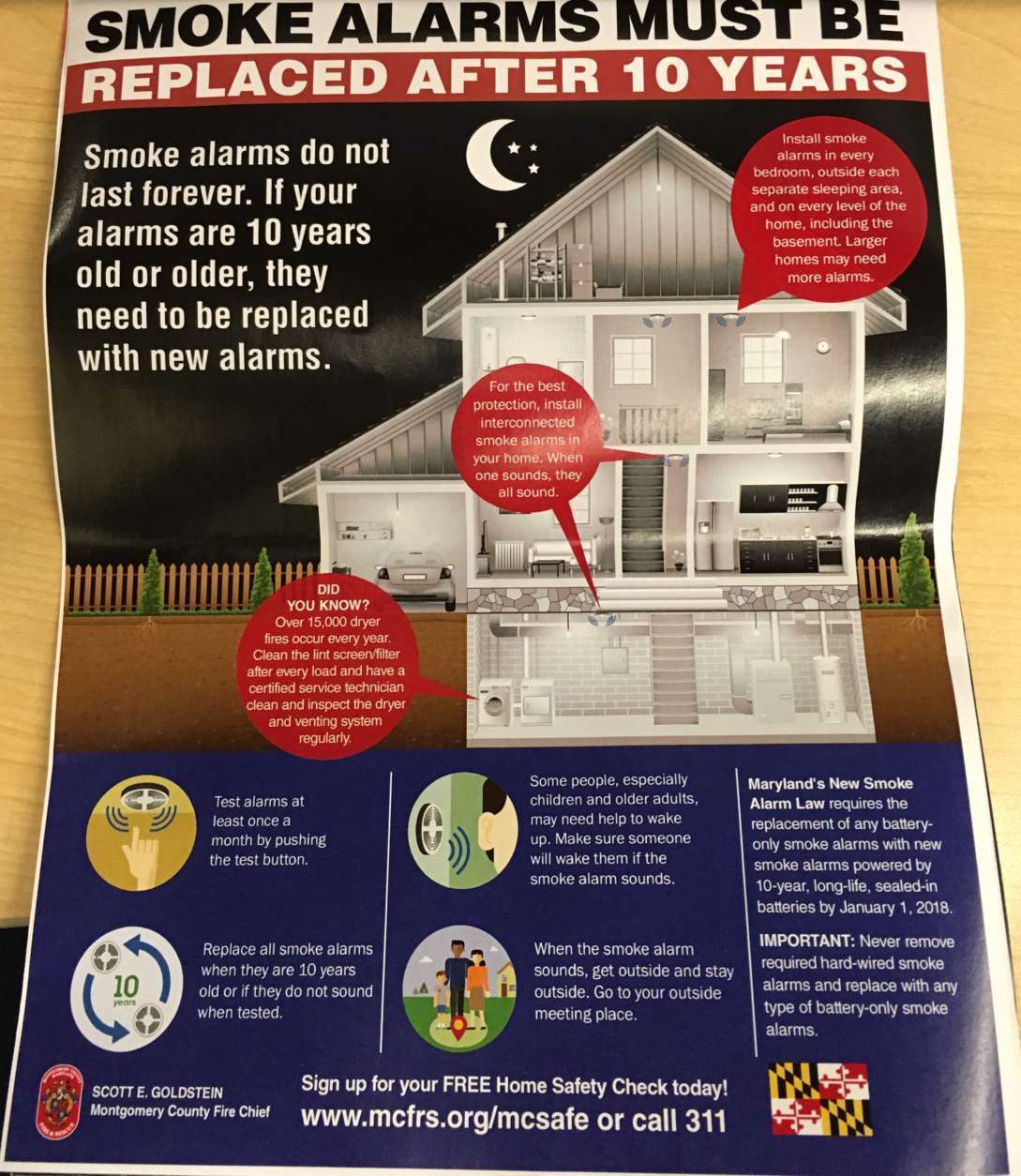 SMOKE ALARMS MUST BE
REPLACED AFTER 10 YEARS

Smoke alarms do not last forever. If your alarms are 10 years old or older, they need to be replaced with new alarms.

Install smoke alarms in every bedroom, outside each separate sleeping area, and on every level of the home, including the basement. Larger homes may need more alarms.

For the best protection, install interconnected smoke alarms in your home. When one sounds, they all sound.

DID YOU KNOW? Over 15,000 dryer fires occur every year. Clean the lint screen/filter after every load and have a certified service technician clean and inspect the dryer and venting system regularly.

Test alarms at least once a month by pushing the test button.

10 years

Replace all smoke alarms when they are 10 years old or if they do not sound when tested.

Some people, especially children and older adults, may need help to wake up. Make sure someone will wake them if the smoke alarm sounds.

When the smoke alarm sounds, get outside and stay outside. Go to your outside meeting place.

Maryland's New Smoke Alarm Law requires the replacement of any battery-only smoke alarms with new smoke alarms powered by 10-year, long-life, sealed-in batteries by January 1, 2018.

IMPORTANT: Never remove required hard-wired smoke alarms and replace with any type of battery-only smoke alarms.

SCOTT E. GOLDSTEIN
Montgomery County Fire Chief

Sign up for your FREE Home Safety Check today!
www.mcfrs.org/mcsafe or call 311